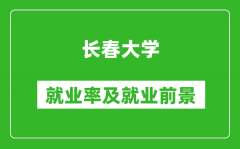 长春大学

就业率及就业前景